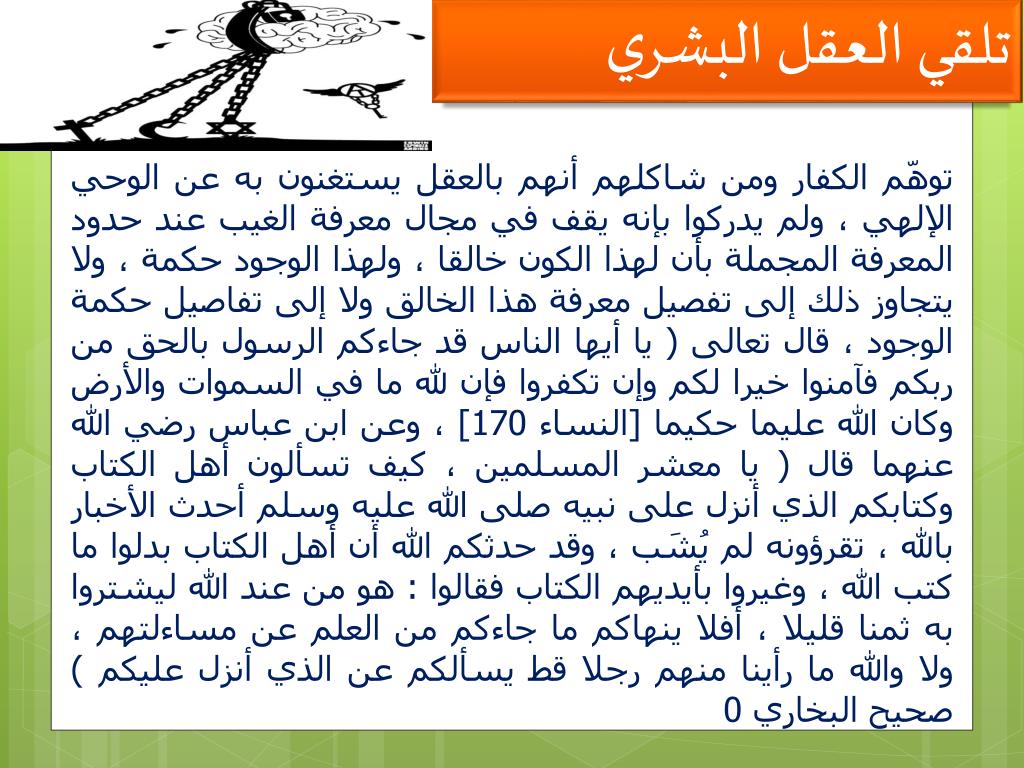 تلقي العقل البشري

توهّم الكفار ومن شاكلهم أنهم بالعقل يستغنون به عن الوحي الإلهي ، ولم يدركوا بإنه يقف في مجال معرفة الغيب عند حدود المعرفة المجملة بأن لهذا الكون خالقا ، ولهذا الوجود حكمة ، ولا يتجاوز ذلك إلى تفصيل معرفة هذا الخالق ولا إلى تفاصيل حكمة الوجود ، قال تعالى ( يا أيها الناس قد جاءكم الرسول بالحق من ربكم فآمنوا خيرا لكم وإن تكفروا فإن لله ما في السموات والأرض وكان الله عليما حكيما [النساء 170] ، وعن ابن عباس رضي الله عنهما قال ( يا معشر المسلمين ، كيف تسألون أهل الكتاب وكتابكم الذي أنزل على نبيه صلى الله عليه وسلم أحدث الأخبار بالله ، تقرؤونه لم يُشَب ، وقد حدثكم الله أن أهل الكتاب بدلوا ما كتب الله ، وغيروا بأيديهم الكتاب فقالوا : هو من عند الله ليشتروا به ثمنا قليلا ، أفلا ينهاكم ما جاءكم من العلم عن مساءلتهم ، ولا والله ما رأينا منهم رجلا قط يسألكم عن الذي أنزل عليكم ) صحيح البخاري 0